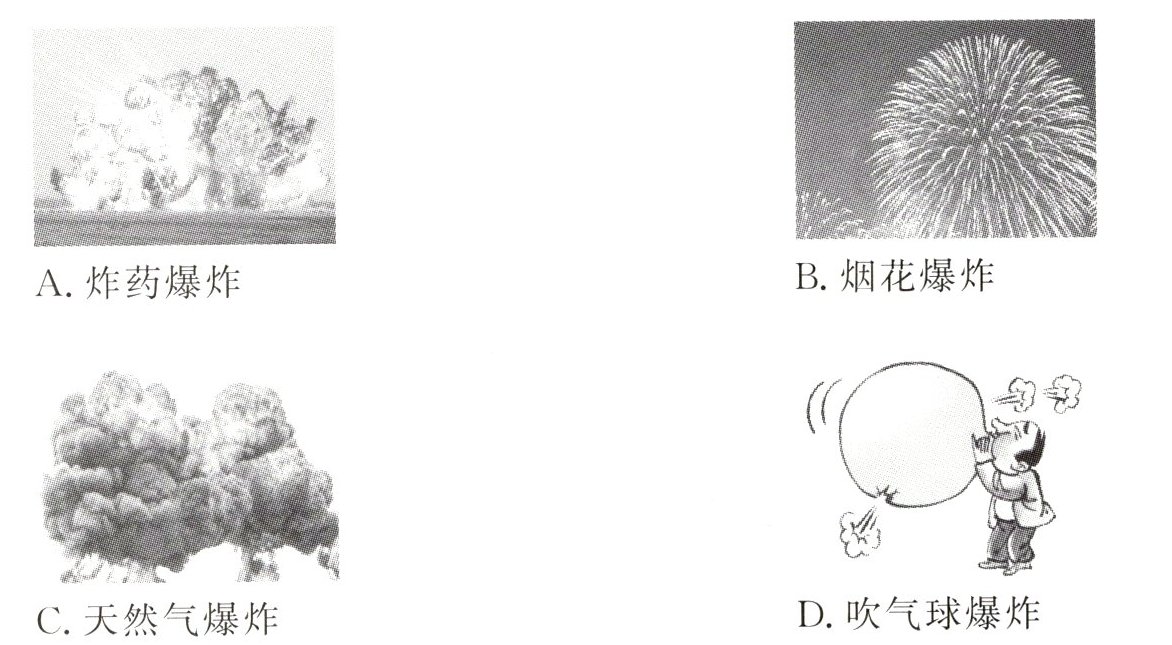 A.炸药爆炸

B.烟花爆炸

C.天然气爆炸

D.吹气球爆炸